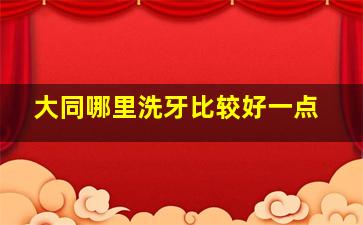 大同哪里洗牙比较好一点